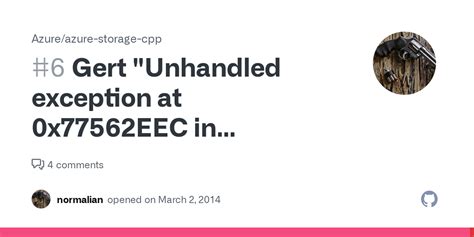 Azure/azure-storage-cpp

#6 Gert "Unhandled exception at 0x77562EEC in...

4 comments

normalian opened on March 2, 2014